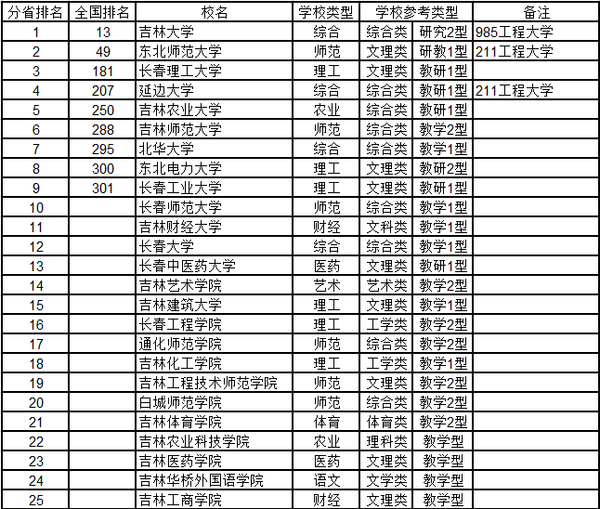 | 分省排名 | 全国排名 | 校名 | 学校类型 | 学校参考类型 | | 备注 |
|---|---|---|---|---|---|---|
| 1 | 13 | 吉林大学 | 综合 | 综合类 | 研究2型 | 985工程大学 |
| 2 | 49 | 东北师范大学 | 师范 | 文理类 | 研教1型 | 211工程大学 |
| 3 | 181 | 长春理工大学 | 理工 | 文理类 | 教研1型 | |
| 4 | 207 | 延边大学 | 综合 | 综合类 | 教研1型 | 211工程大学 |
| 5 | 250 | 吉林农业大学 | 农业 | 综合类 | 教研1型 | |
| 6 | 288 | 吉林师范大学 | 师范 | 综合类 | 教学2型 | |
| 7 | 295 | 北华大学 | 综合 | 综合类 | 教学1型 | |
| 8 | 300 | 东北电力大学 | 理工 | 文理类 | 教研2型 | |
| 9 | 301 | 长春工业大学 | 理工 | 文理类 | 教研1型 | |
| 10 | | 长春师范大学 | 师范 | 综合类 | 教学1型 | |
| 11 | | 吉林财经大学 | 财经 | 文科类 | 教学1型 | |
| 12 | | 长春大学 | 综合 | 综合类 | 教学1型 | |
| 13 | | 长春中医药大学 | 医药 | 文理类 | 教研1型 | |
| 14 | | 吉林艺术学院 | 艺术 | 艺术类 | 教学2型 | |
| 15 | | 吉林建筑大学 | 理工 | 文理类 | 教学1型 | |
| 16 | | 长春工程学院 | 理工 | 工学类 | 教学2型 | |
| 17 | | 通化师范学院 | 师范 | 综合类 | 教学2型 | |
| 18 | | 吉林化工学院 | 理工 | 工学类 | 教学1型 | |
| 19 | | 吉林工程技术师范学院 | 师范 | 文理类 | 教学2型 | |
| 20 | | 白城师范学院 | 师范 | 综合类 | 教学2型 | |
| 21 | | 吉林体育学院 | 体育 | 体育类 | 教学2型 | |
| 22 | | 吉林农业科技学院 | 农业 | 理科类 | 教学型 | |
| 23 | | 吉林医药学院 | 医药 | 文理类 | 教学型 | |
| 24 | | 吉林华桥外国语学院 | 语文 | 文学类 | 教学型 | |
| 25 | | 吉林工商学院 | 财经 | 文理类 | 教学型 | |